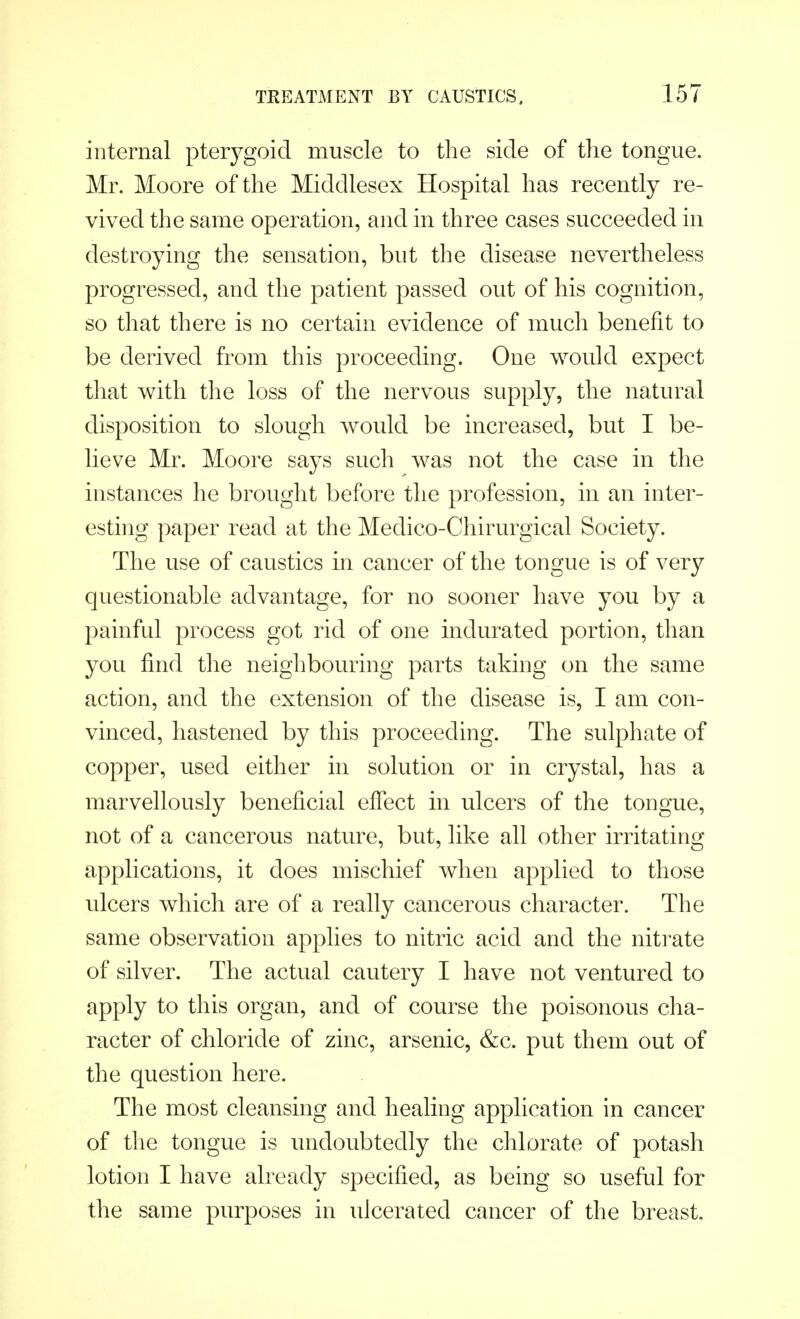 TREATMENT BY CAUSTICS. 157

internal pterygoid muscle to the side of the tongue. Mr. Moore of the Middlesex Hospital has recently revived the same operation, and in three cases succeeded in destroying the sensation, but the disease nevertheless progressed, and the patient passed out of his cognition, so that there is no certain evidence of much benefit to be derived from this proceeding. One would expect that with the loss of the nervous supply, the natural disposition to slough would be increased, but I believe Mr. Moore says such was not the case in the instances he brought before the profession, in an interesting paper read at the Medico-Chirurgical Society.

The use of caustics in cancer of the tongue is of very questionable advantage, for no sooner have you by a painful process got rid of one indurated portion, than you find the neighbouring parts taking on the same action, and the extension of the disease is, I am convinced, hastened by this proceeding. The sulphate of copper, used either in solution or in crystal, has a marvellously beneficial effect in ulcers of the tongue, not of a cancerous nature, but, like all other irritating applications, it does mischief when applied to those ulcers which are of a really cancerous character. The same observation applies to nitric acid and the nitrate of silver. The actual cautery I have not ventured to apply to this organ, and of course the poisonous character of chloride of zinc, arsenic, &c. put them out of the question here.

The most cleansing and healing application in cancer of the tongue is undoubtedly the chlorate of potash lotion I have already specified, as being so useful for the same purposes in ulcerated cancer of the breast.